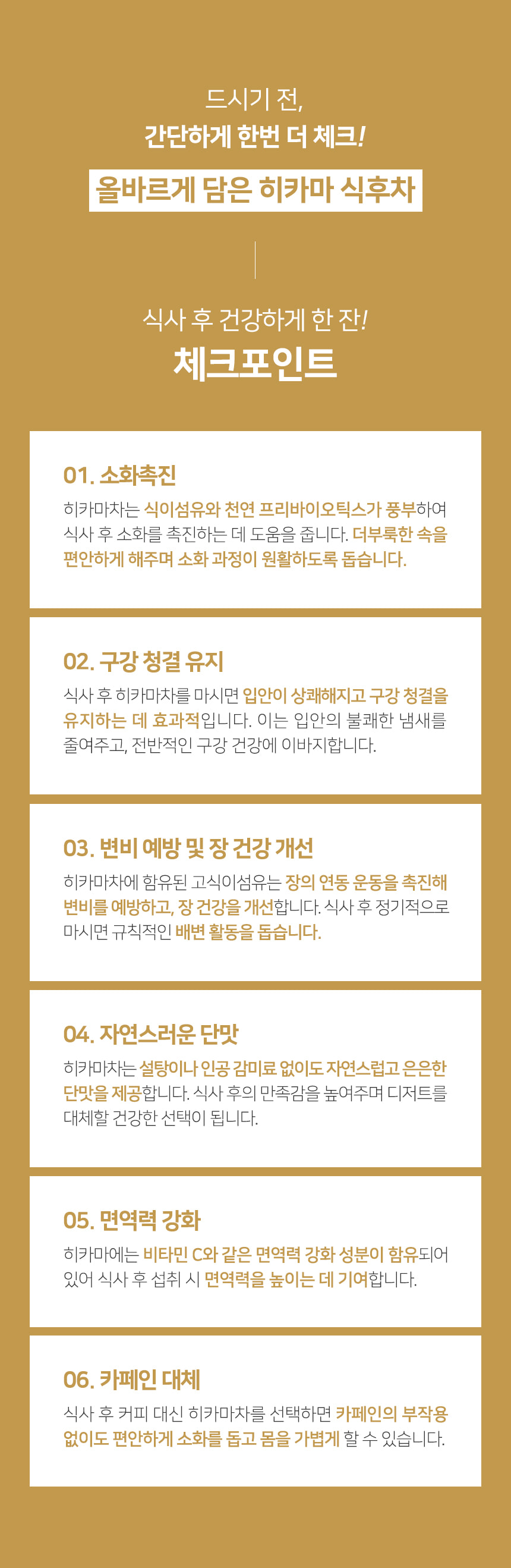 드시기 전,
간단하게 한번 더 체크!

올바르게 담은 히카마 식후차

식사 후 건강하게 한 잔!
체크포인트

01. 소화촉진

히카마차는 식이섬유와 천연 프리바이오틱스가 풍부하여 식사 후 소화를 촉진하는 데 도움을 줍니다. 더부룩한 속을 편안하게 해주며 소화 과정이 원활하도록 돕습니다.

02. 구강 청결 유지

식사 후 히카마차를 마시면 입안이 상쾌해지고 구강 청결을 유지하는 데 효과적입니다. 이는 입안의 불쾌한 냄새를 줄여주고, 전반적인 구강 건강에 이바지합니다.

03. 변비 예방 및 장 건강 개선

히카마차에 함유된 고식이섬유는 장의 연동 운동을 촉진해 변비를 예방하고, 장 건강을 개선합니다. 식사 후 정기적으로 마시면 규칙적인 배변 활동을 돕습니다.

04. 자연스러운 단맛

히카마차는 설탕이나 인공 감미료 없이도 자연스럽고 은은한 단맛을 제공합니다. 식사 후의 만족감을 높여주며 디저트를 대체할 건강한 선택이 됩니다.

05. 면역력 강화

히카마에는 비타민 C와 같은 면역력 강화 성분이 함유되어 있어 식사 후 섭취 시 면역력을 높이는 데 기여합니다.

06. 카페인 대체

식사 후 커피 대신 히카마차를 선택하면 카페인의 부작용 없이도 편안하게 소화를 돕고 몸을 가볍게 할 수 있습니다.